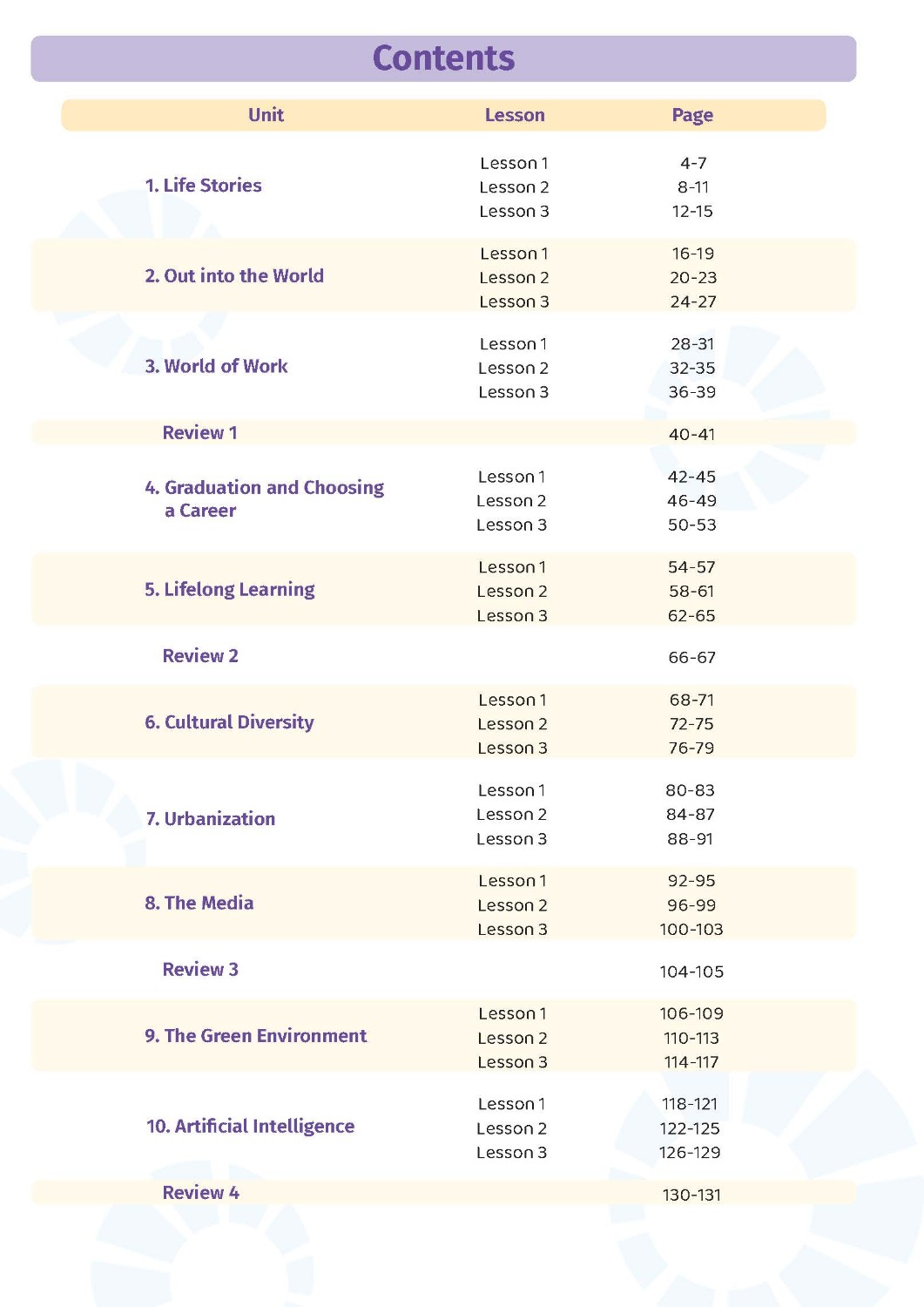 Contents

| Unit | Lesson | Page |
|---|---|---|
| 1. Life Stories | Lesson 1 | 4-7 |
| | Lesson 2 | 8-11 |
| | Lesson 3 | 12-15 |
| 2. Out into the World | Lesson 1 | 16-19 |
| | Lesson 2 | 20-23 |
| | Lesson 3 | 24-27 |
| 3. World of Work | Lesson 1 | 28-31 |
| | Lesson 2 | 32-35 |
| | Lesson 3 | 36-39 |
| Review 1 | | 40-41 |
| 4. Graduation and Choosing a Career | Lesson 1 | 42-45 |
| | Lesson 2 | 46-49 |
| | Lesson 3 | 50-53 |
| 5. Lifelong Learning | Lesson 1 | 54-57 |
| | Lesson 2 | 58-61 |
| | Lesson 3 | 62-65 |
| Review 2 | | 66-67 |
| 6. Cultural Diversity | Lesson 1 | 68-71 |
| | Lesson 2 | 72-75 |
| | Lesson 3 | 76-79 |
| 7. Urbanization | Lesson 1 | 80-83 |
| | Lesson 2 | 84-87 |
| | Lesson 3 | 88-91 |
| 8. The Media | Lesson 1 | 92-95 |
| | Lesson 2 | 96-99 |
| | Lesson 3 | 100-103 |
| Review 3 | | 104-105 |
| 9. The Green Environment | Lesson 1 | 106-109 |
| | Lesson 2 | 110-113 |
| | Lesson 3 | 114-117 |
| 10. Artificial Intelligence | Lesson 1 | 118-121 |
| | Lesson 2 | 122-125 |
| | Lesson 3 | 126-129 |
| Review 4 | | 130-131 |